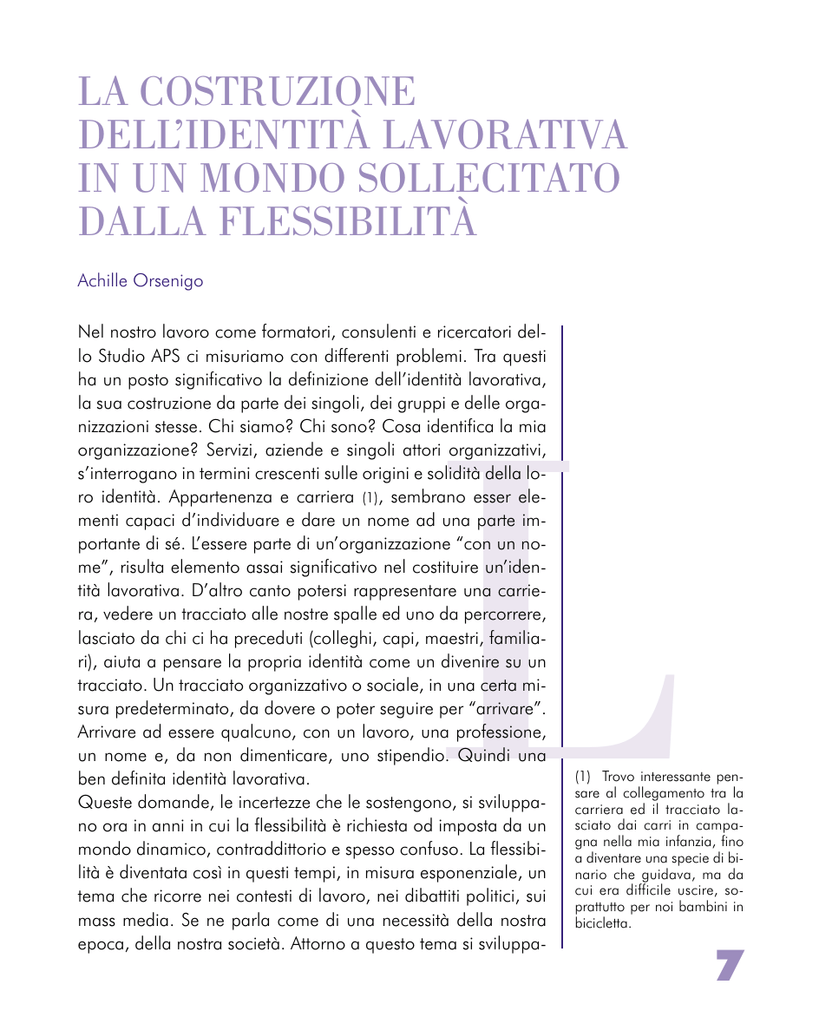 LA COSTRUZIONE DELL'IDENTITÀ LAVORATIVA IN UN MONDO SOLLECITATO DALLA FLESSIBILITÀ

Achille Orsenigo

Nel nostro lavoro come formatori, consulenti e ricercatori dello Studio APS ci misuriamo con differenti problemi. Tra questi ha un posto significativo la definizione dell'identità lavorativa, la sua costruzione da parte dei singoli, dei gruppi e delle organizzazioni stesse. Chi siamo? Chi sono? Cosa identifica la mia organizzazione? Servizi, aziende e singoli attori organizzativi, s'interrogano in termini crescenti sulle origini e solidità della loro identità. Appartenenza e carriera (1), sembrano esser elementi capaci d'individuare e dare un nome ad una parte importante di sé. L'essere parte di un'organizzazione "con un nome", risulta elemento assai significativo nel costituire un'identità lavorativa. D'altro canto potersi rappresentare una carriera, vedere un tracciato alle nostre spalle ed uno da percorrere, lasciato da chi ci ha preceduti (colleghi, capi, maestri, familiari), aiuta a pensare la propria identità come un divenire su un tracciato. Un tracciato organizzativo o sociale, in una certa misura predeterminato, da dovere o poter seguire per "arrivare". Arrivare ad essere qualcuno, con un lavoro, una professione, un nome e, da non dimenticare, uno stipendio. Quindi una ben definita identità lavorativa.
Queste domande, le incertezze che le sostengono, si sviluppano ora in anni in cui la flessibilità è richiesta od imposta da un mondo dinamico, contraddittorio e spesso confuso. La flessibilità è diventata così in questi tempi, in misura esponenziale, un tema che ricorre nei contesti di lavoro, nei dibattiti politici, sui mass media. Se ne parla come di una necessità della nostra epoca, della nostra società. Attorno a questo tema si sviluppa-

(1) Trovo interessante pensare al collegamento tra la carriera ed il tracciato lasciato dai carri in campagna nella mia infanzia, fino a diventare una specie di binario che guidava, ma da cui era difficile uscire, soprattutto per noi bambini in bicicletta.

7